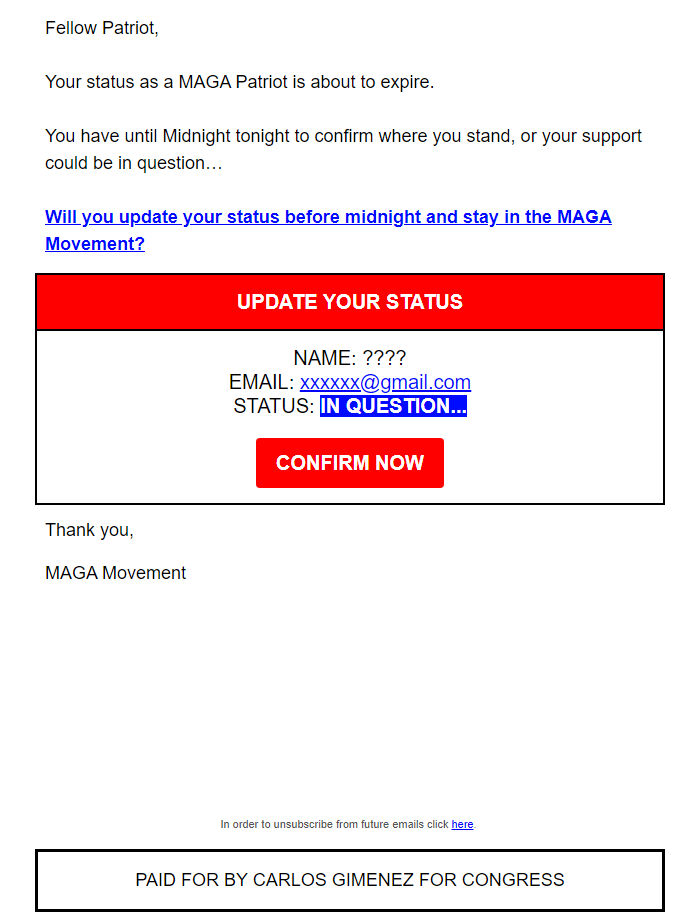 Fellow Patriot,

Your status as a MAGA Patriot is about to expire.

You have until Midnight tonight to confirm where you stand, or your support could be in question…

Will you update your status before midnight and stay in the MAGA Movement?

UPDATE YOUR STATUS

NAME: ????
EMAIL: xxxxxx@gmail.com
STATUS: IN QUESTION...

CONFIRM NOW

Thank you,

MAGA Movement

In order to unsubscribe from future emails click here.

PAID FOR BY CARLOS GIMENEZ FOR CONGRESS